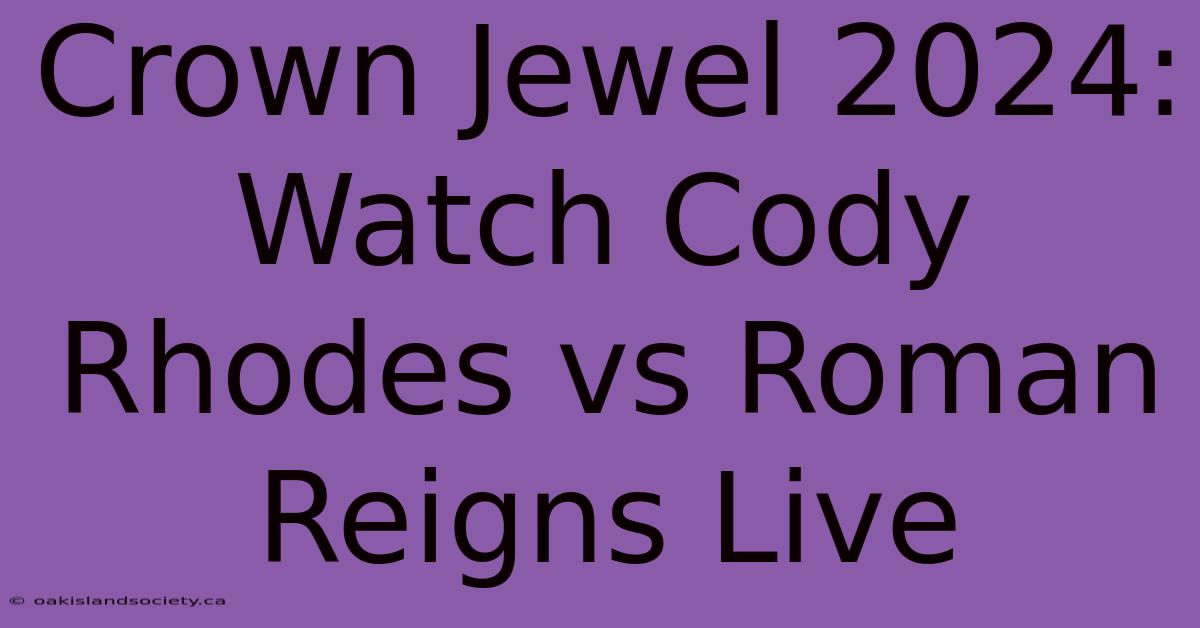 Crown Jewel 2024: Watch Cody Rhodes vs Roman Reigns Live

© oakislandsociety.ca